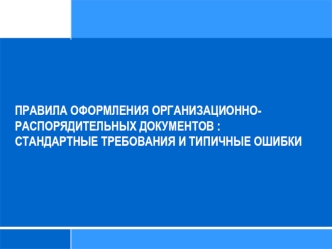 ПРАВИЛА ОФОРМЛЕНИЯ ОРГАНИЗАЦИОННО-РАСПОРЯДИТЕЛЬНЫХ ДОКУМЕНТОВ : СТАНДАРТНЫЕ ТРЕБОВАНИЯ И ТИПИЧНЫЕ ОШИБКИ